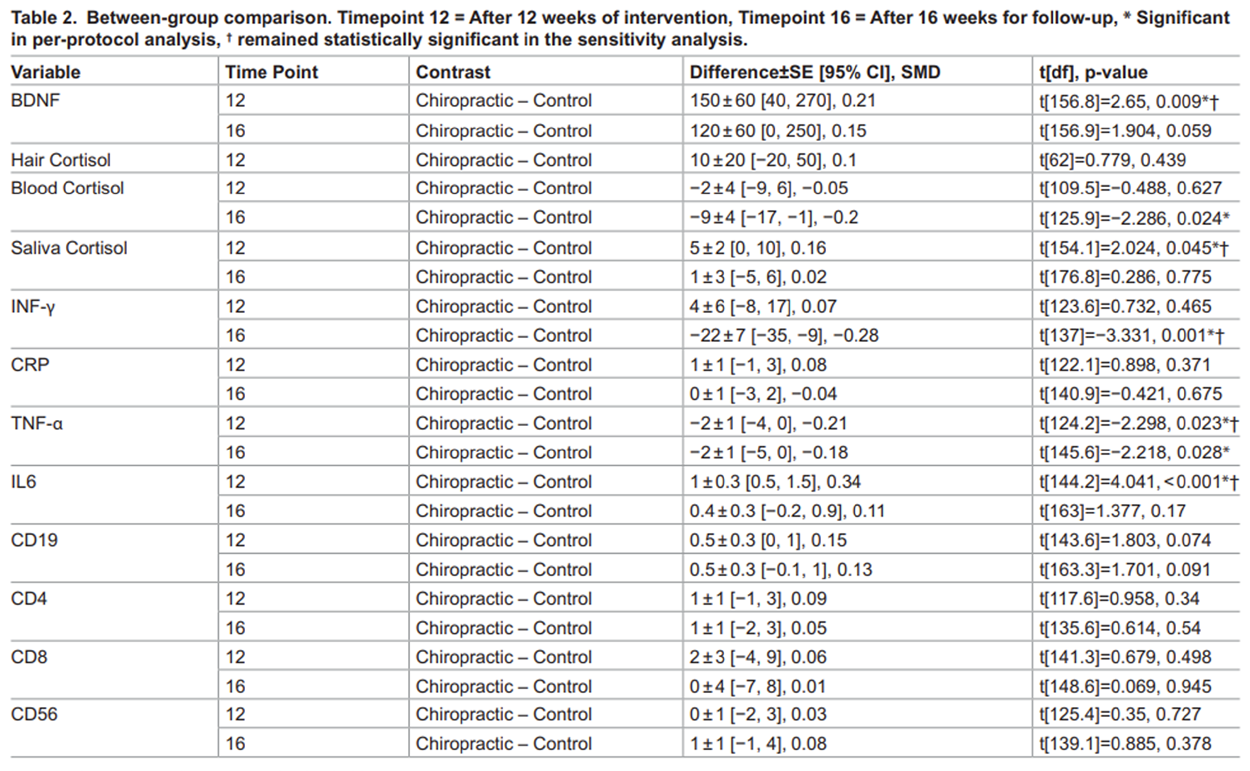 Table 2. Between-group comparison. Timepoint 12 = After 12 weeks of intervention, Timepoint 16 = After 16 weeks for follow-up, * Significant in per-protocol analysis, † remained statistically significant in the sensitivity analysis.

| Variable | Time Point | Contrast | Difference±SE [95% CI], SMD | t[df], p-value |
|---|---|---|---|---|
| BDNF | 12 | Chiropractic – Control | 150±60 [40, 270], 0.21 | t[156.8]=2.65, 0.009*† |
| | 16 | Chiropractic – Control | 120±60 [0, 250], 0.15 | t[156.9]=1.904, 0.059 |
| Hair Cortisol | 12 | Chiropractic – Control | 10±20 [−20, 50], 0.1 | t[62]=0.779, 0.439 |
| Blood Cortisol | 12 | Chiropractic – Control | −2±4 [−9, 6], −0.05 | t[109.5]=−0.488, 0.627 |
| | 16 | Chiropractic – Control | −9±4 [−17, −1], −0.2 | t[125.9]=−2.286, 0.024* |
| Saliva Cortisol | 12 | Chiropractic – Control | 5±2 [0, 10], 0.16 | t[154.1]=2.024, 0.045*† |
| | 16 | Chiropractic – Control | 1±3 [−5, 6], 0.02 | t[176.8]=0.286, 0.775 |
| INF-γ | 12 | Chiropractic – Control | 4±6 [−8, 17], 0.07 | t[123.6]=0.732, 0.465 |
| | 16 | Chiropractic – Control | −22±7 [−35, −9], −0.28 | t[137]=−3.331, 0.001*† |
| CRP | 12 | Chiropractic – Control | 1±1 [−1, 3], 0.08 | t[122.1]=0.898, 0.371 |
| | 16 | Chiropractic – Control | 0±1 [−3, 2], −0.04 | t[140.9]=−0.421, 0.675 |
| TNF-α | 12 | Chiropractic – Control | −2±1 [−4, 0], −0.21 | t[124.2]=−2.298, 0.023*† |
| | 16 | Chiropractic – Control | −2±1 [−5, 0], −0.18 | t[145.6]=−2.218, 0.028* |
| IL6 | 12 | Chiropractic – Control | 1±0.3 [0.5, 1.5], 0.34 | t[144.2]=4.041, <0.001*† |
| | 16 | Chiropractic – Control | 0.4±0.3 [−0.2, 0.9], 0.11 | t[163]=1.377, 0.17 |
| CD19 | 12 | Chiropractic – Control | 0.5±0.3 [0, 1], 0.15 | t[143.6]=1.803, 0.074 |
| | 16 | Chiropractic – Control | 0.5±0.3 [−0.1, 1], 0.13 | t[163.3]=1.701, 0.091 |
| CD4 | 12 | Chiropractic – Control | 1±1 [−1, 3], 0.09 | t[117.6]=0.958, 0.34 |
| | 16 | Chiropractic – Control | 1±1 [−2, 3], 0.05 | t[135.6]=0.614, 0.54 |
| CD8 | 12 | Chiropractic – Control | 2±3 [−4, 9], 0.06 | t[141.3]=0.679, 0.498 |
| | 16 | Chiropractic – Control | 0±4 [−7, 8], 0.01 | t[148.6]=0.069, 0.945 |
| CD56 | 12 | Chiropractic – Control | 0±1 [−2, 3], 0.03 | t[125.4]=0.35, 0.727 |
| | 16 | Chiropractic – Control | 1±1 [−1, 4], 0.08 | t[139.1]=0.885, 0.378 |